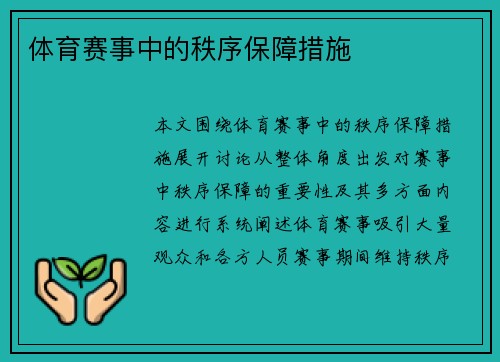 体育赛事中的秩序保障措施

本文围绕体育赛事中的秩序保障措施展开讨论从整体角度出发对赛事中秩序保障的重要性及其多方面内容进行系统阐述体育赛事吸引大量观众和各方人员赛事期间维持秩序